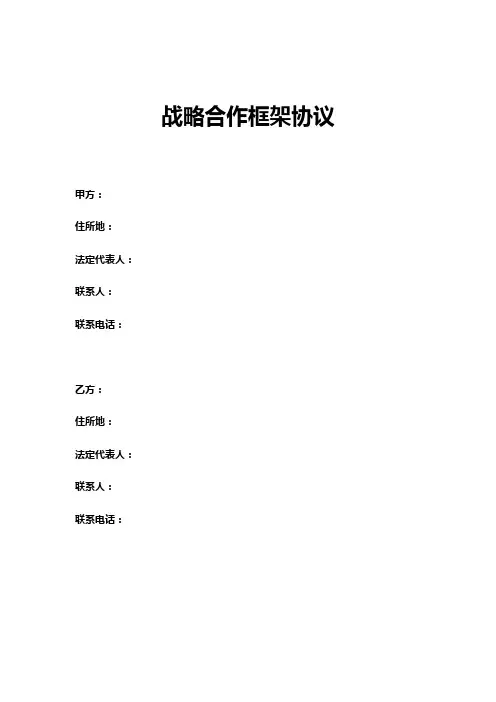 战略合作框架协议

甲方：

住所地：

法定代表人：

联系人：

联系电话：

乙方：

住所地：

法定代表人：

联系人：

联系电话：